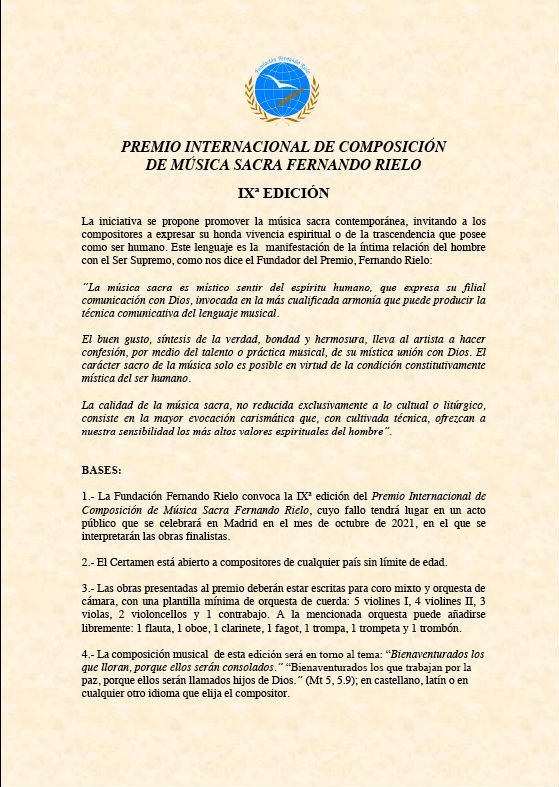 Fundación Fernando Rielo

PREMIO INTERNACIONAL DE COMPOSICIÓN DE MÚSICA SACRA FERNANDO RIELO

IXª EDICIÓN

La iniciativa se propone promover la música sacra contemporánea, invitando a los compositores a expresar su honda vivencia espiritual o de la trascendencia que posee como ser humano. Este lenguaje es la manifestación de la íntima relación del hombre con el Ser Supremo, como nos dice el Fundador del Premio, Fernando Rielo:

"La música sacra es místico sentir del espíritu humano, que expresa su filial comunicación con Dios, invocada en la más cualificada armonía que puede producir la técnica comunicativa del lenguaje musical.

El buen gusto, síntesis de la verdad, bondad y hermosura, lleva al artista a hacer confesión, por medio del talento o práctica musical, de su mística unión con Dios. El carácter sacro de la música solo es posible en virtud de la condición constitutivamente mística del ser humano.

La calidad de la música sacra, no reducida exclusivamente a lo cultual o litúrgico, consiste en la mayor evocación carismática que, con cultivada técnica, ofrezcan a nuestra sensibilidad los más altos valores espirituales del hombre".

BASES:

1.- La Fundación Fernando Rielo convoca la IXª edición del Premio Internacional de Composición de Música Sacra Fernando Rielo, cuyo fallo tendrá lugar en un acto público que se celebrará en Madrid en el mes de octubre de 2021, en el que se interpretarán las obras finalistas.

2.- El Certamen está abierto a compositores de cualquier país sin límite de edad.

3.- Las obras presentadas al premio deberán estar escritas para coro mixto y orquesta de cámara, con una plantilla mínima de orquesta de cuerda: 5 violines I, 4 violines II, 3 violas, 2 violoncellos y 1 contrabajo. A la mencionada orquesta puede añadirse libremente: 1 flauta, 1 oboe, 1 clarinete, 1 fagot, 1 trompa, 1 trompeta y 1 trombón.

4.- La composición musical de esta edición será en torno al tema: "Bienaventurados los que lloran, porque ellos serán consolados." "Bienaventurados los que trabajan por la paz, porque ellos serán llamados hijos de Dios." (Mt 5, 5.9); en castellano, latín o en cualquier otro idioma que elija el compositor.